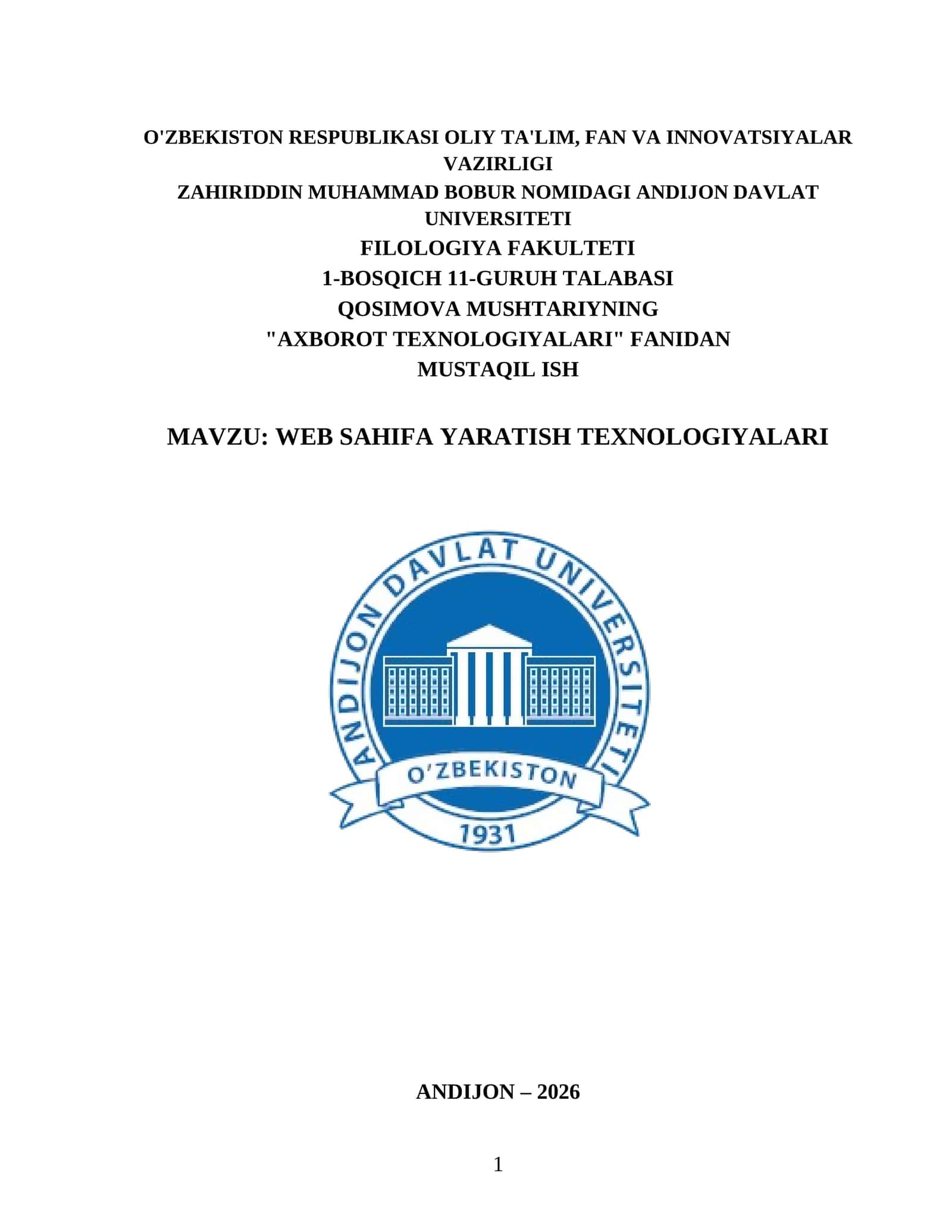 O'ZBEKISTON RESPUBLIKASI OLIY TA'LIM, FAN VA INNOVATSIYALAR VAZIRLIGI
ZAHIRIDDIN MUHAMMAD BOBUR NOMIDAGI ANDIJON DAVLAT UNIVERSITETI
FILOLOGIYA FAKULTETI
1-BOSQICH 11-GURUH TALABASI
QOSIMOVA MUSHTARIYNING
"AXBOROT TEXNOLOGIYALARI" FANIDAN
MUSTAQIL ISH

MAVZU: WEB SAHIFA YARATISH TEXNOLOGIYALARI

ANDIJON DAVLAT UNIVERSITETI
O'ZBEKISTON
1931

ANDIJON – 2026

1